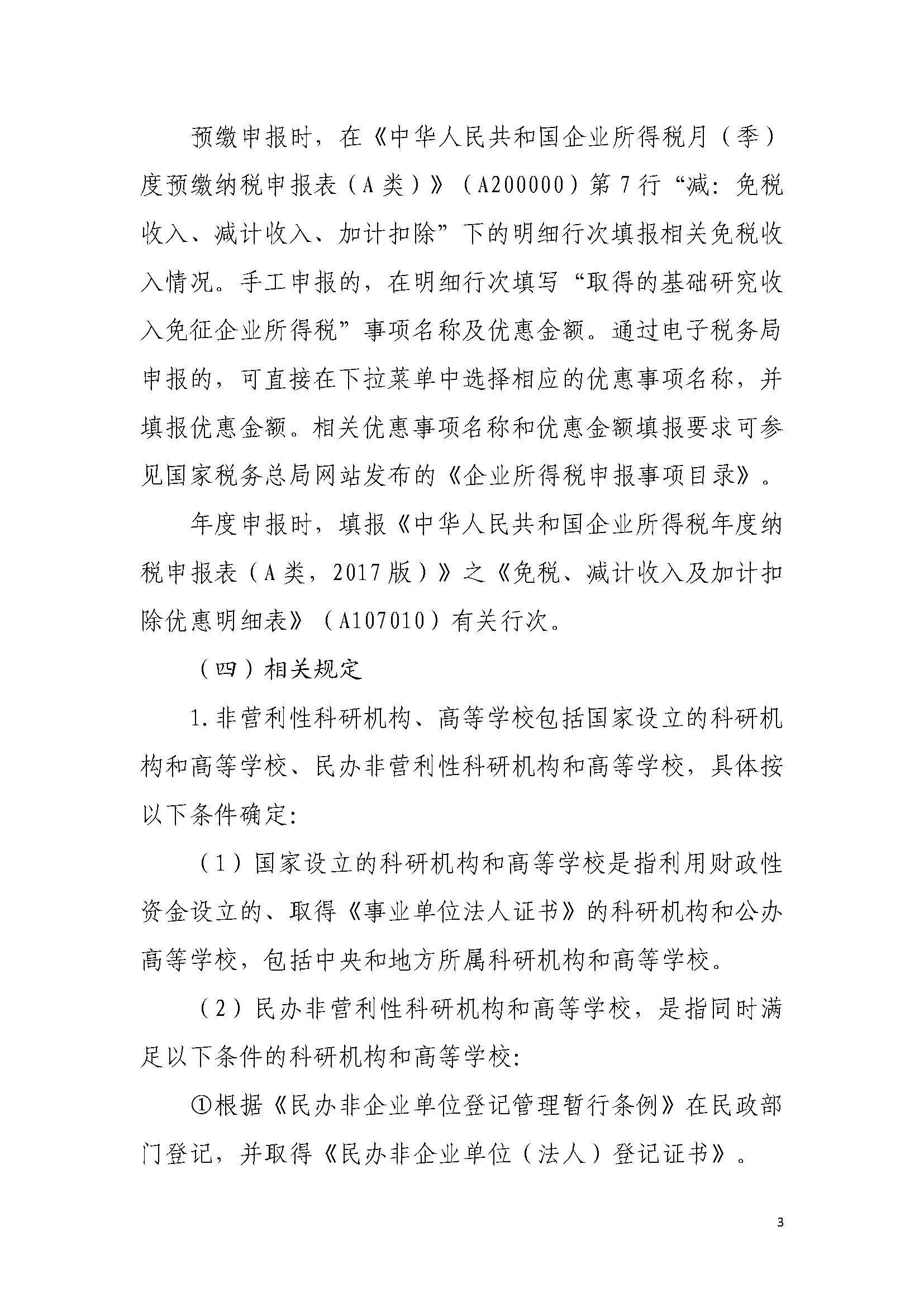 预缴申报时，在《中华人民共和国企业所得税月（季）度预缴纳税申报表（A类）》（A200000）第7行“减：免税收入、减计收入、加计扣除”下的明细行次填报相关免税收入情况。手工申报的，在明细行次填写“取得的基础研究收入免征企业所得税”事项名称及优惠金额。通过电子税务局申报的，可直接在下拉菜单中选择相应的优惠事项名称，并填报优惠金额。相关优惠事项名称和优惠金额填报要求可参见国家税务总局网站发布的《企业所得税申报事项目录》。

年度申报时，填报《中华人民共和国企业所得税年度纳税申报表（A类，2017版）》之《免税、减计收入及加计扣除优惠明细表》（A107010）有关行次。

（四）相关规定

1.非营利性科研机构、高等学校包括国家设立的科研机构和高等学校、民办非营利性科研机构和高等学校，具体按以下条件确定：

（1）国家设立的科研机构和高等学校是指利用财政性资金设立的、取得《事业单位法人证书》的科研机构和公办高等学校，包括中央和地方所属科研机构和高等学校。

（2）民办非营利性科研机构和高等学校，是指同时满足以下条件的科研机构和高等学校：

①根据《民办非企业单位登记管理暂行条例》在民政部门登记，并取得《民办非企业单位（法人）登记证书》。

3